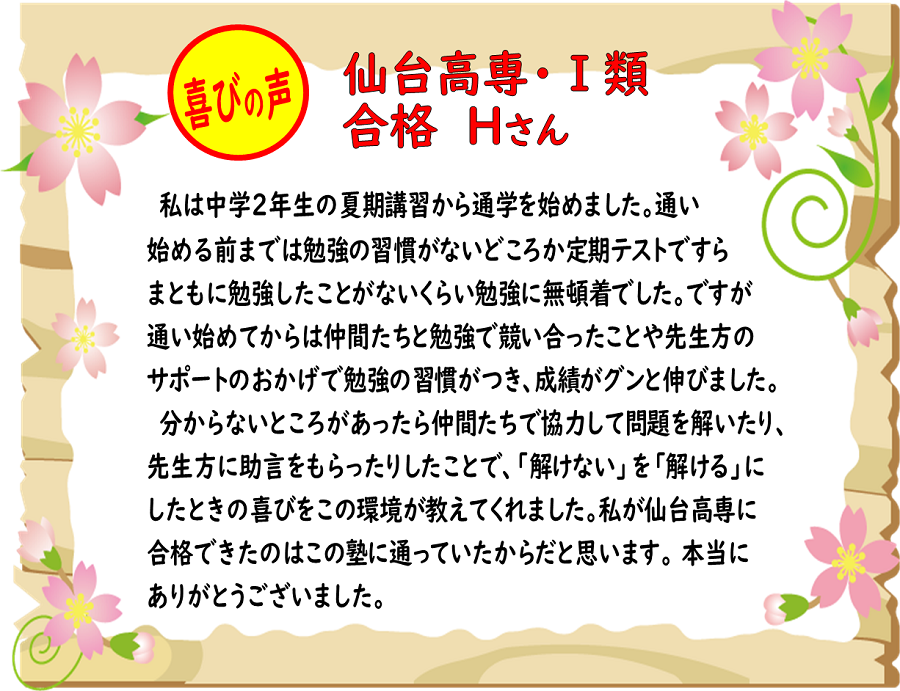 喜びの声

仙台高専・Ⅰ類
合格　Hさん

私は中学2年生の夏期講習から通学を始めました。通い始める前までは勉強の習慣がないどころか定期テストですらまともに勉強したことがないくらい勉強に無頓着でした。ですが通い始めてからは仲間たちと勉強で競い合ったことや先生方のサポートのおかげで勉強の習慣がつき、成績がグンと伸びました。

分からないところがあったら仲間たちで協力して問題を解いたり、先生方に助言をもらったりしたことで、「解けない」を「解ける」にしたときの喜びをこの環境が教えてくれました。私が仙台高専に合格できたのはこの塾に通っていたからだと思います。本当にありがとうございました。